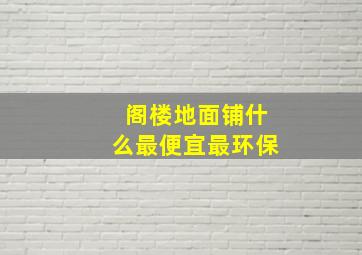 阁楼地面铺什么最便宜最环保